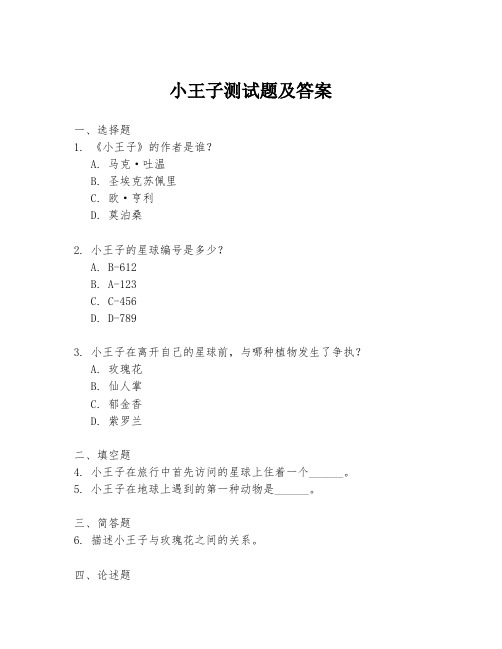 小王子测试题及答案

一、选择题

1. 《小王子》的作者是谁？

A. 马克·吐温

B. 圣埃克苏佩里

C. 欧·亨利

D. 莫泊桑

2. 小王子的星球编号是多少？

A. B-612

B. A-123

C. C-456

D. D-789

3. 小王子在离开自己的星球前，与哪种植物发生了争执？

A. 玫瑰花

B. 仙人掌

C. 郁金香

D. 紫罗兰

二、填空题

4. 小王子在旅行中首先访问的星球上住着一个______。

5. 小王子在地球上遇到的第一种动物是______。

三、简答题

6. 描述小王子与玫瑰花之间的关系。

四、论述题